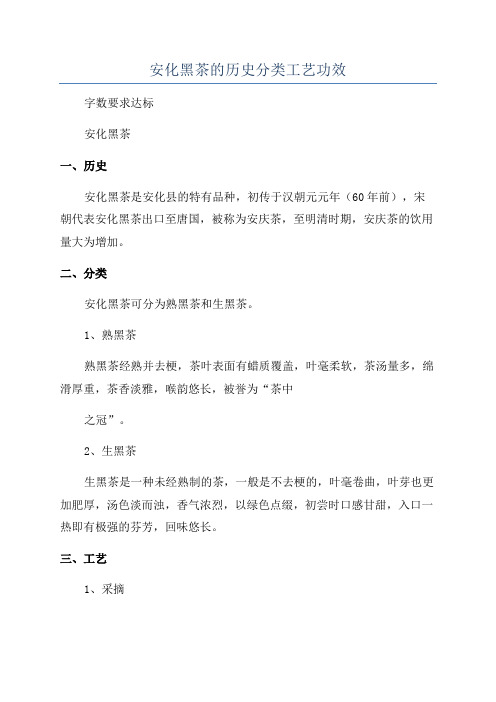 安化黑茶的历史分类工艺功效

字数要求达标

安化黑茶

一、历史

安化黑茶是安化县的特有品种，初传于汉朝元元年（60年前），宋朝代表安化黑茶出口至唐国，被称为安庆茶，至明清时期，安庆茶的饮用量大为增加。

二、分类

安化黑茶可分为熟黑茶和生黑茶。

1、熟黑茶

熟黑茶经熟并去梗，茶叶表面有蜡质覆盖，叶毫柔软，茶汤量多，绵滑厚重，茶香淡雅，喉韵悠长，被誉为“茶中

之冠”。

2、生黑茶

生黑茶是一种未经熟制的茶，一般是不去梗的，叶毫卷曲，叶芽也更加肥厚，汤色淡而浊，香气浓烈，以绿色点缀，初尝时口感甘甜，入口一热即有极强的芬芳，回味悠长。

三、工艺

1、采摘